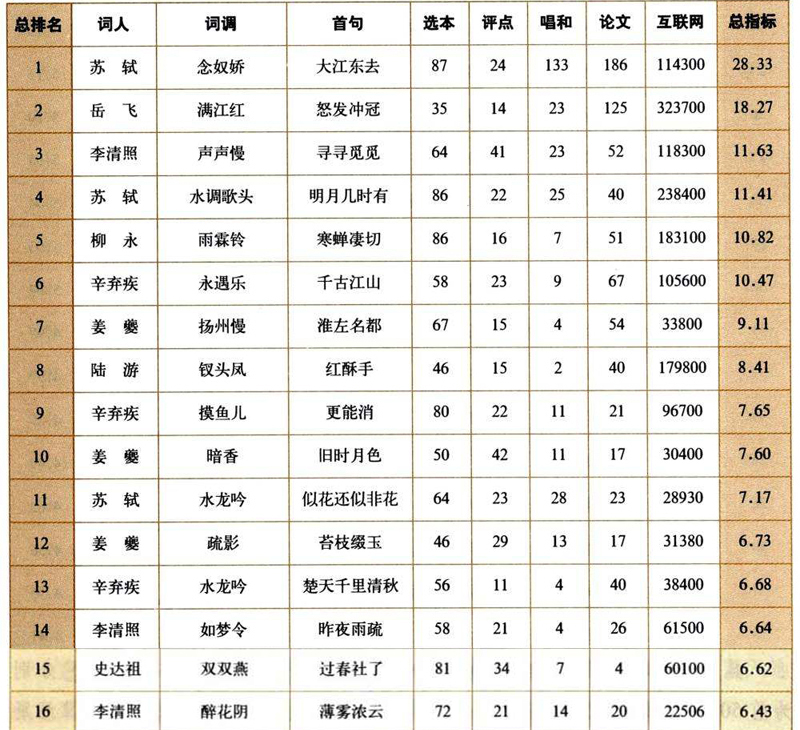 | 总排名 | 词人 | 词调 | 首句 | 选本 | 评点 | 唱和 | 论文 | 互联网 | 总指标 |
|---|---|---|---|---|---|---|---|---|---|
| 1 | 苏 轼 | 念奴娇 | 大江东去 | 87 | 24 | 133 | 186 | 114300 | 28.33 |
| 2 | 岳 飞 | 满江红 | 怒发冲冠 | 35 | 14 | 23 | 125 | 323700 | 18.27 |
| 3 | 李清照 | 声声慢 | 寻寻觅觅 | 64 | 41 | 23 | 52 | 118300 | 11.63 |
| 4 | 苏 轼 | 水调歌头 | 明月几时有 | 86 | 22 | 25 | 40 | 238400 | 11.41 |
| 5 | 柳 永 | 雨霖铃 | 寒蝉凄切 | 86 | 16 | 7 | 51 | 183100 | 10.82 |
| 6 | 辛弃疾 | 永遇乐 | 千古江山 | 58 | 23 | 9 | 67 | 105600 | 10.47 |
| 7 | 姜 夔 | 扬州慢 | 淮左名都 | 67 | 15 | 4 | 54 | 33800 | 9.11 |
| 8 | 陆 游 | 钗头凤 | 红酥手 | 46 | 15 | 2 | 40 | 179800 | 8.41 |
| 9 | 辛弃疾 | 摸鱼儿 | 更能消 | 80 | 22 | 11 | 21 | 96700 | 7.65 |
| 10 | 姜 夔 | 暗香 | 旧时月色 | 50 | 42 | 11 | 17 | 30400 | 7.60 |
| 11 | 苏 轼 | 水龙吟 | 似花还似非花 | 64 | 23 | 28 | 23 | 28930 | 7.17 |
| 12 | 姜 夔 | 疏影 | 苔枝缀玉 | 46 | 29 | 13 | 17 | 31380 | 6.73 |
| 13 | 辛弃疾 | 水龙吟 | 楚天千里清秋 | 56 | 11 | 4 | 40 | 38400 | 6.68 |
| 14 | 李清照 | 如梦令 | 昨夜雨疏 | 58 | 21 | 4 | 26 | 61500 | 6.64 |
| 15 | 史达祖 | 双双燕 | 过春社了 | 81 | 34 | 7 | 4 | 60100 | 6.62 |
| 16 | 李清照 | 醉花阴 | 薄雾浓云 | 72 | 21 | 14 | 20 | 22506 | 6.43 |